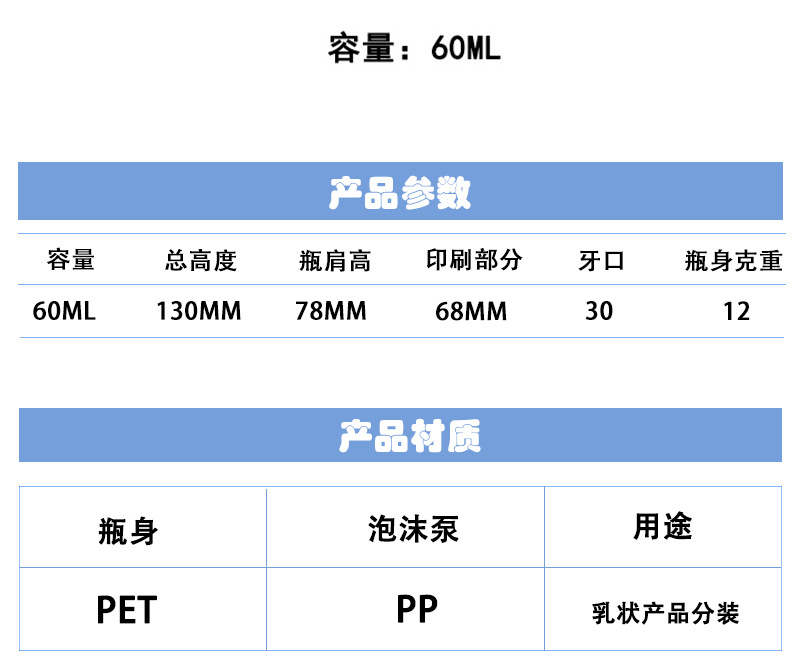 容量：60ML

产品参数

| 容量 | 总高度 | 瓶肩高 | 印刷部分 | 牙口 | 瓶身克重 |
|---|---|---|---|---|---|
| 60ML | 130MM | 78MM | 68MM | 30 | 12 |

产品材质

| 瓶身 | 泡沫泵 | 用途 |
|---|---|---|
| PET | PP | 乳状产品分装 |